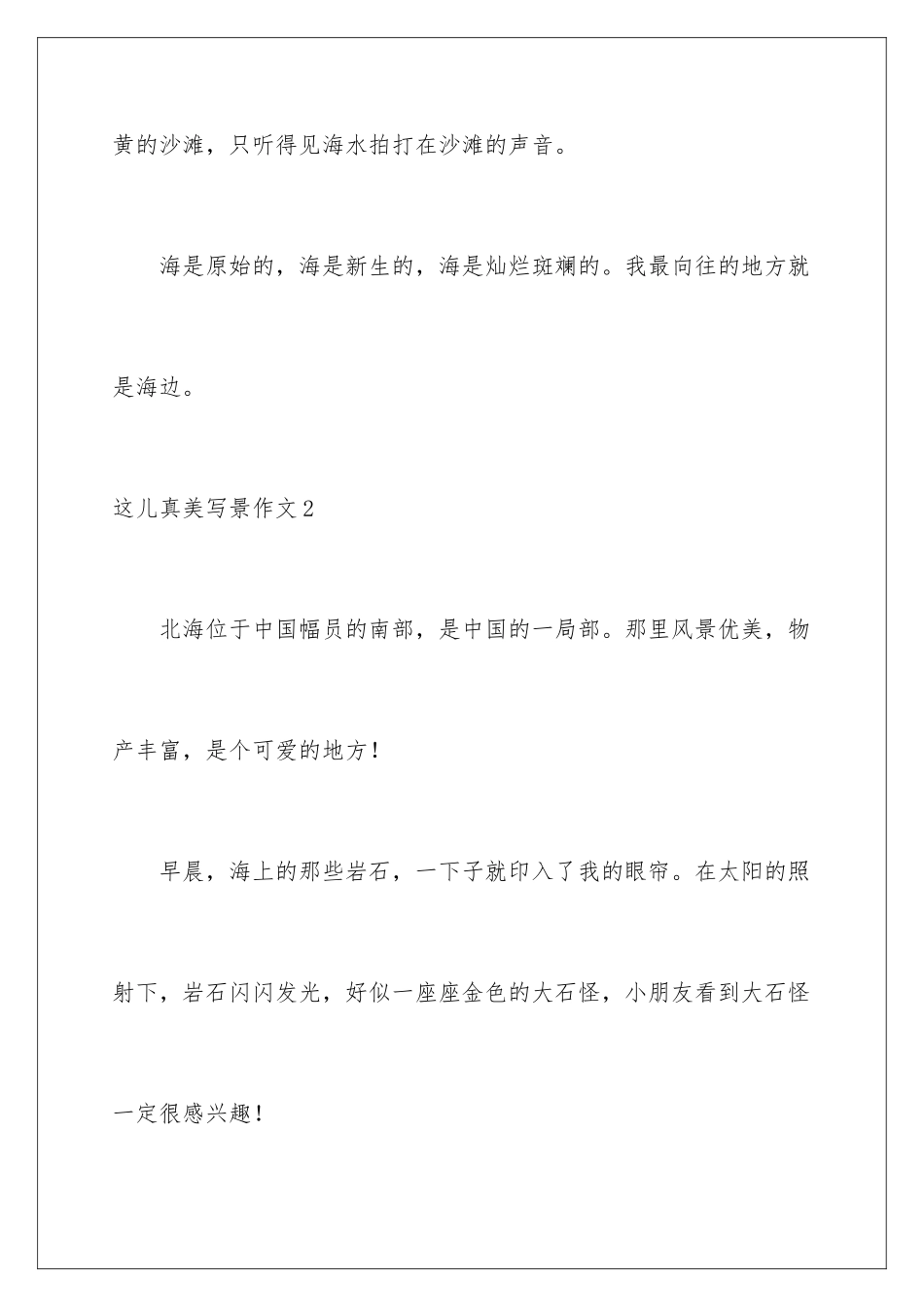 黄的沙滩，只听得见海水拍打在沙滩的声音。

海是原始的，海是新生的，海是灿烂斑斓的。我最向往的地方就是海边。

这儿真美写景作文2

北海位于中国幅员的南部，是中国的一局部。那里风景优美，物产丰富，是个可爱的地方！

早晨，海上的那些岩石，一下子就印入了我的眼帘。在太阳的照射下，岩石闪闪发光，好似一座座金色的大石怪，小朋友看到大石怪一定很感兴趣！